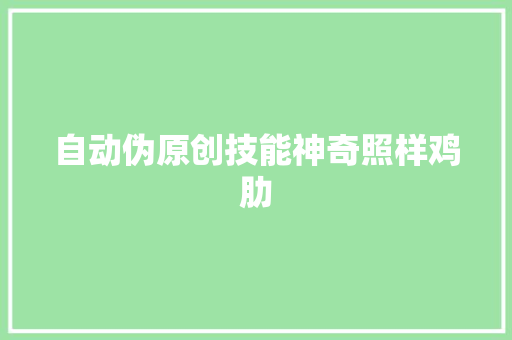 自动伪原创技能神奇照样鸡肋